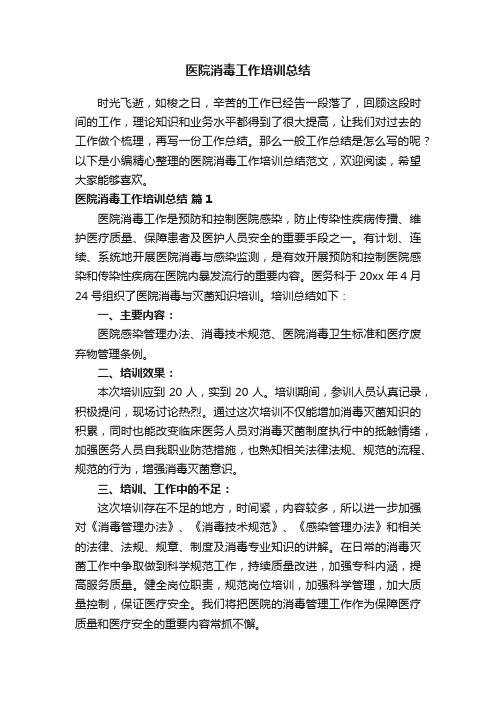 医院消毒工作培训总结

时光飞逝，如梭之日，辛苦的工作已经告一段落了，回顾这段时间的工作，理论知识和业务水平都得到了很大提高，让我们对过去的工作做个梳理，再写一份工作总结。那么一般工作总结是怎么写的呢？以下是小编精心整理的医院消毒工作培训总结范文，欢迎阅读，希望大家能够喜欢。

医院消毒工作培训总结 篇1

医院消毒工作是预防和控制医院感染，防止传染性疾病传播、维护医疗质量、保障患者及医护人员安全的重要手段之一。有计划、连续、系统地开展医院消毒与感染监测，是有效开展预防和控制医院感染和传染性疾病在医院内暴发流行的重要内容。医务科于20xx年4月24号组织了医院消毒与灭菌知识培训。培训总结如下：

一、主要内容：

医院感染管理办法、消毒技术规范、医院消毒卫生标准和医疗废弃物管理条例。

二、培训效果：

本次培训应到20人，实到20人。培训期间，参训人员认真记录，积极提问，现场讨论热烈。通过这次培训不仅能增加消毒灭菌知识的积累，同时也能改变临床医务人员对消毒灭菌制度执行中的抵触情绪，加强医务人员自我职业防范措施，也熟知相关法律法规、规范的流程、规范的行为，增强消毒灭菌意识。

三、培训、工作中的不足：

这次培训存在不足的地方，时间紧，内容较多，所以进一步加强对《消毒管理办法》、《消毒技术规范》、《感染管理办法》和相关的法律、法规、规章、制度及消毒专业知识的讲解。在日常的消毒灭菌工作中争取做到科学规范工作，持续质量改进，加强专科内涵，提高服务质量。健全岗位职责，规范岗位培训，加强科学管理，加大质量控制，保证医疗安全。我们将把医院的消毒管理工作作为保障医疗质量和医疗安全的重要内容常抓不懈。